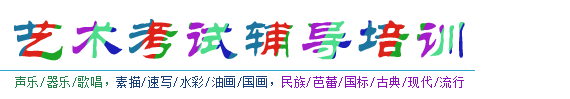 艺术考试辅导培训

声乐/器乐/歌唱，素描/速写/水彩/油画/国画，民族/芭蕾/国标/古典/现代/流行